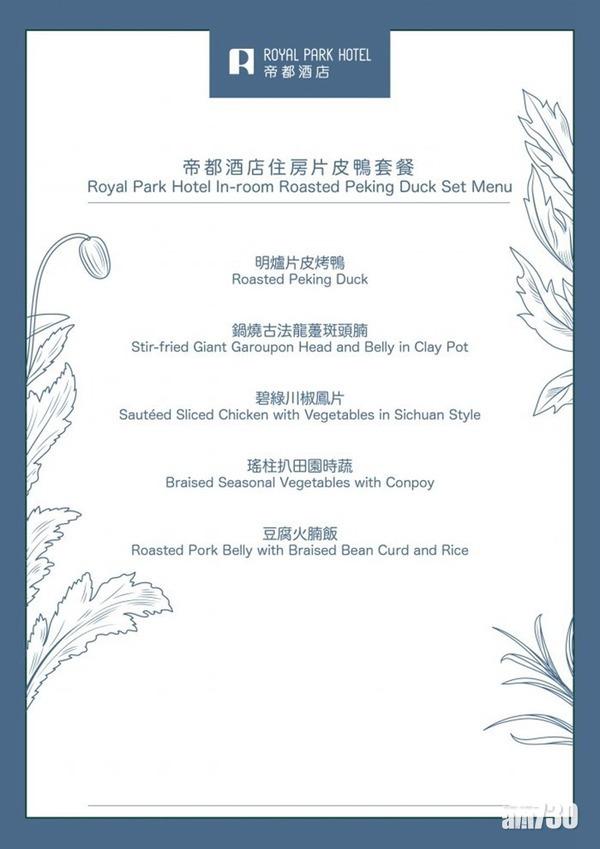 ROYAL PARK HOTEL
帝都酒店

帝都酒店住房片皮鴨套餐
Royal Park Hotel In-room Roasted Peking Duck Set Menu

明爐片皮烤鴨
Roasted Peking Duck

鍋燒古法龍躉斑頭腩
Stir-fried Giant Garoupon Head and Belly in Clay Pot

碧綠川椒鳳片
Sautéed Sliced Chicken with Vegetables in Sichuan Style

瑤柱扒田園時蔬
Braised Seasonal Vegetables with Conpoy

豆腐火腩飯
Roasted Pork Belly with Braised Bean Curd and Rice

am730